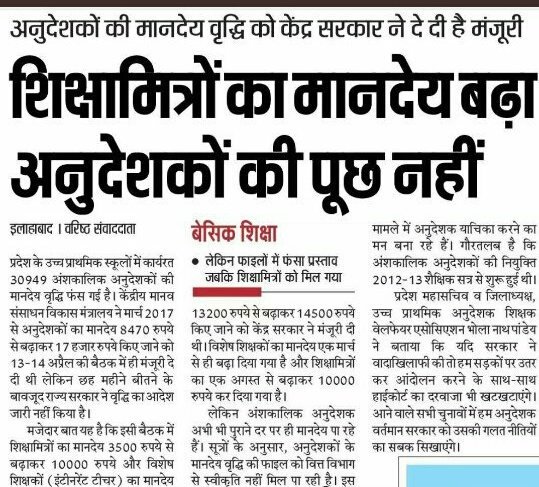 अनुदेशकों की मानदेय वृद्धि को केंद्र सरकार ने दे दी है मंजूरी

शिक्षामित्रों का मानदेय बढ़ा अनुदेशकों की पूछ नहीं

इलाहाबाद । वरिष्ठ संवाददाता

प्रदेश के उच्च प्राथमिक स्कूलों में कार्यरत 30949 अंशकालिक अनुदेशकों की मानदेय वृद्धि फंस गई है। केंद्रीय मानव संसाधन विकास मंत्रालय ने मार्च 2017 से अनुदेशकों का मानदेय 8470 रुपये से बढ़ाकर 17 हजार रुपये किए जाने को 13-14 अप्रैल की बैठक में ही मंजूरी दे दी थी लेकिन छह महीने बीतने के बावजूद राज्य सरकार ने वृद्धि का आदेश जारी नहीं किया है।

मजेदार बात यह है कि इसी बैठक में शिक्षामित्रों का मानदेय 3500 रुपये से बढ़ाकर 10000 रुपये और विशेष शिक्षकों (इंटीनरेंट टीचर) का मानदेय

बेसिक शिक्षा

• लेकिन फाइलों में फंसा प्रस्ताव जबकि शिक्षामित्रों को मिल गया

13200 रुपये से बढ़ाकर 14500 रुपये किए जाने को केंद्र सरकार ने मंजूरी दी थी। विशेष शिक्षकों का मानदेय एक मार्च से ही बढ़ा दिया गया है और शिक्षामित्रों का एक अगस्त से बढ़ाकर 10000 रुपये कर दिया गया है।

लेकिन अंशकालिक अनुदेशक अभी भी पुराने दर पर ही मानदेय पा रहे हैं। सूत्रों के अनुसार, अनुदेशकों के मानदेय वृद्धि की फाइल को वित्त विभाग से स्वीकृति नहीं मिल पा रही है। इस

मामले में अनुदेशक याचिका करने का मन बना रहे हैं। गौरतलब है कि अंशकालिक अनुदेशकों की नियुक्ति 2012-13 शैक्षिक सत्र से शुरू हुई थी।

प्रदेश महासचिव व जिलाध्यक्ष, उच्च प्राथमिक अनुदेशक शिक्षक वेलफेयर एसोसिएशन भोला नाथ पांडेय ने बताया कि यदि सरकार ने वादाखिलाफी की तो हम सड़कों पर उतर कर आंदोलन करने के साथ-साथ हाईकोर्ट का दरवाजा भी खटखटाएंगे। आने वाले सभी चुनावों में हम अनुदेशक वर्तमान सरकार को उसकी गलत नीतियों का सबक सिखाएंगे।